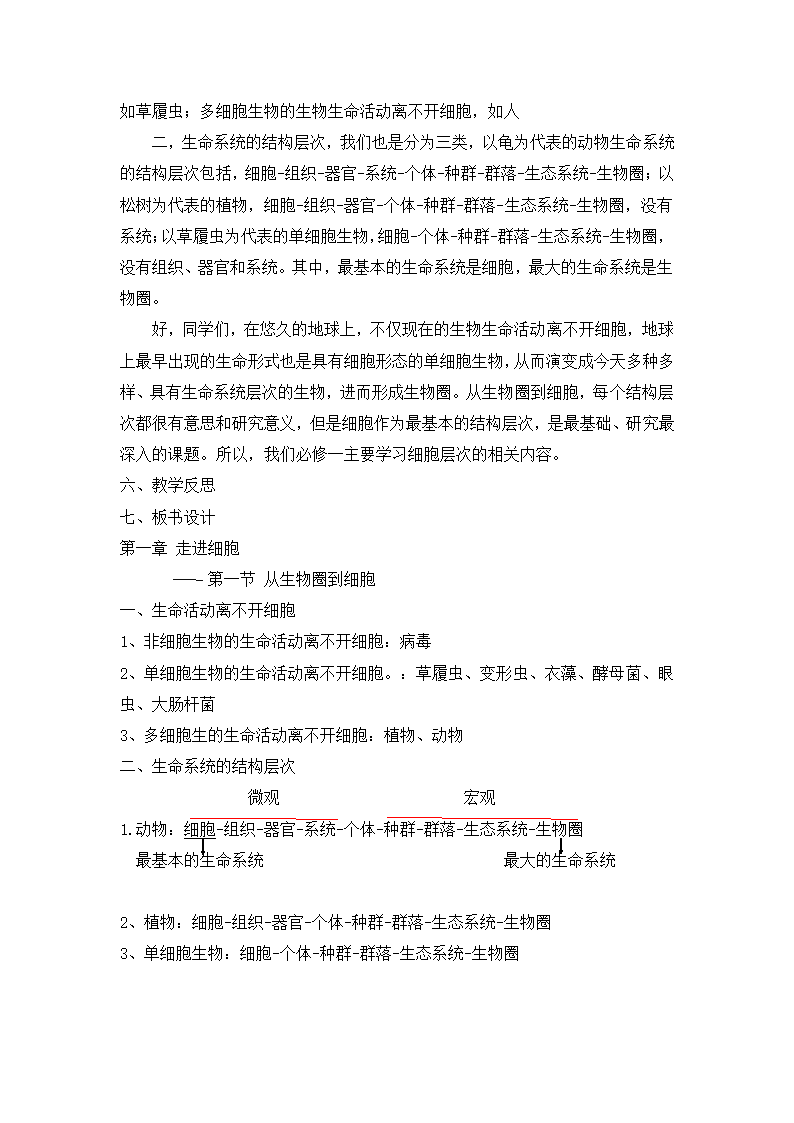 如草履虫；多细胞生物的生物生命活动离不开细胞，如人

二，生命系统的结构层次，我们也是分为三类，以龟为代表的动物生命系统的结构层次包括，细胞-组织-器官-系统-个体-种群-群落-生态系统-生物圈；以松树为代表的植物，细胞-组织-器官-个体-种群-群落-生态系统-生物圈，没有系统；以草履虫为代表的单细胞生物，细胞-个体-种群-群落-生态系统-生物圈，没有组织、器官和系统。其中，最基本的生命系统是细胞，最大的生命系统是生物圈。

好，同学们，在悠久的地球上，不仅现在的生物生命活动离不开细胞，地球上最早出现的生命形式也是具有细胞形态的单细胞生物，从而演变成今天多种多样、具有生命系统层次的生物，进而形成生物圈。从生物圈到细胞，每个结构层次都很有意思和研究意义，但是细胞作为最基本的结构层次，是最基础、研究最深入的课题。所以，我们必修一主要学习细胞层次的相关内容。

六、教学反思

七、板书设计

第一章 走进细胞

——第一节 从生物圈到细胞

一、生命活动离不开细胞

1、非细胞生物的生命活动离不开细胞：病毒

2、单细胞生物的生命活动离不开细胞。：草履虫、变形虫、衣藻、酵母菌、眼虫、大肠杆菌

3、多细胞生的生命活动离不开细胞：植物、动物

二、生命系统的结构层次

微观 宏观

1.动物：细胞-组织-器官-系统-个体-种群-群落-生态系统-生物圈

最基本的生命系统 最大的生命系统

2、植物：细胞-组织-器官-个体-种群-群落-生态系统-生物圈

3、单细胞生物：细胞-个体-种群-群落-生态系统-生物圈